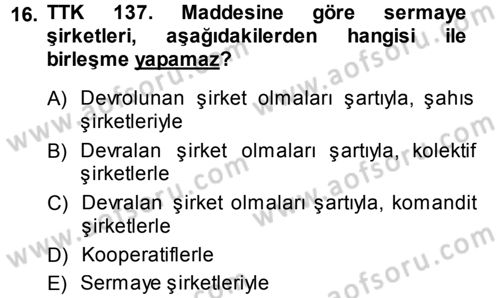 16. TTK 137. Maddesine göre sermaye şirketleri, aşağıdakilerden hangisi ile birleşme yapamaz?

A) Devrolunan şirket olmaları şartıyla, şahıs şirketleriyle
B) Devralan şirket olmaları şartıyla, kolektif şirketlerle
C) Devralan şirket olmaları şartıyla, komandit şirketlerle
D) Kooperatiflerle
E) Sermaye şirketleriyle

www.aofsoru.com